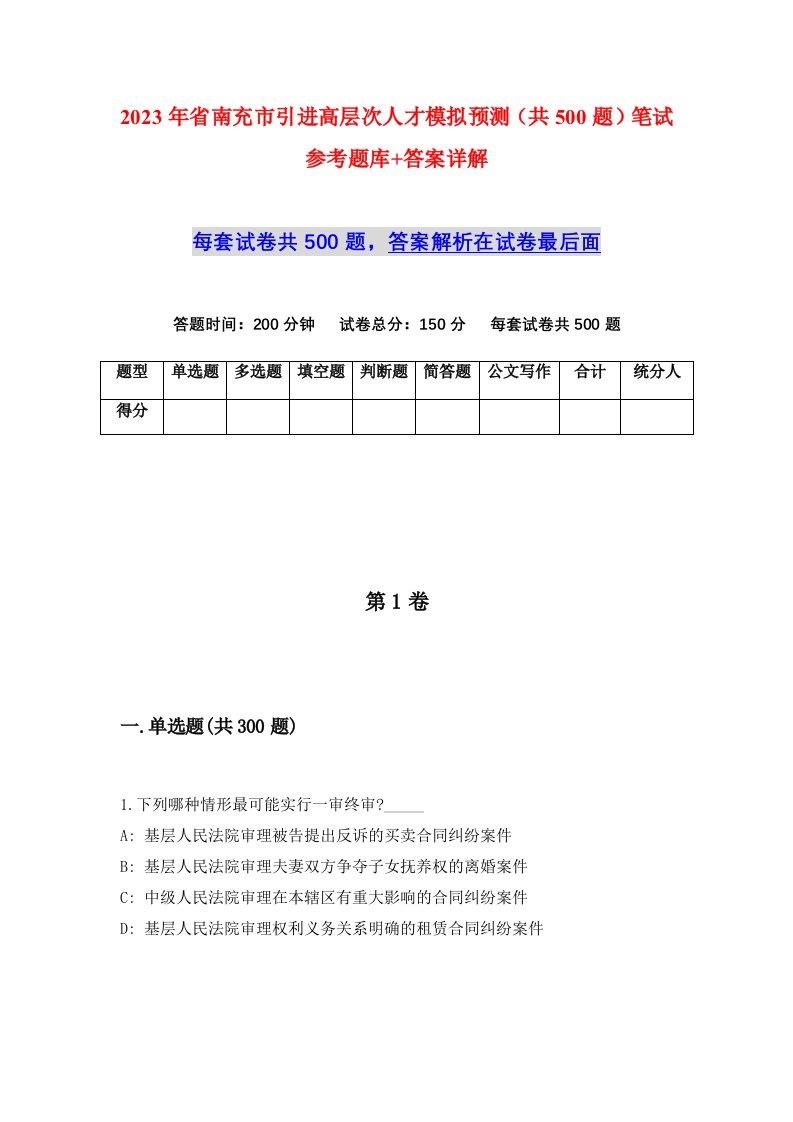 2023年省南充市引进高层次人才模拟预测（共500题）笔试参考题库+答案详解

每套试卷共500题，答案解析在试卷最后面

答题时间：200分钟　试卷总分：150分　每套试卷共500题

| 题型 | 单选题 | 多选题 | 填空题 | 判断题 | 简答题 | 公文写作 | 合计 | 统分人 |
|---|---|---|---|---|---|---|---|---|
| 得分 | | | | | | | | |

第1卷

一.单选题(共300题)

1.下列哪种情形最可能实行一审终审?_____

A: 基层人民法院审理被告提出反诉的买卖合同纠纷案件

B: 基层人民法院审理夫妻双方争夺子女抚养权的离婚案件

C: 中级人民法院审理在本辖区有重大影响的合同纠纷案件

D: 基层人民法院审理权利义务关系明确的租赁合同纠纷案件